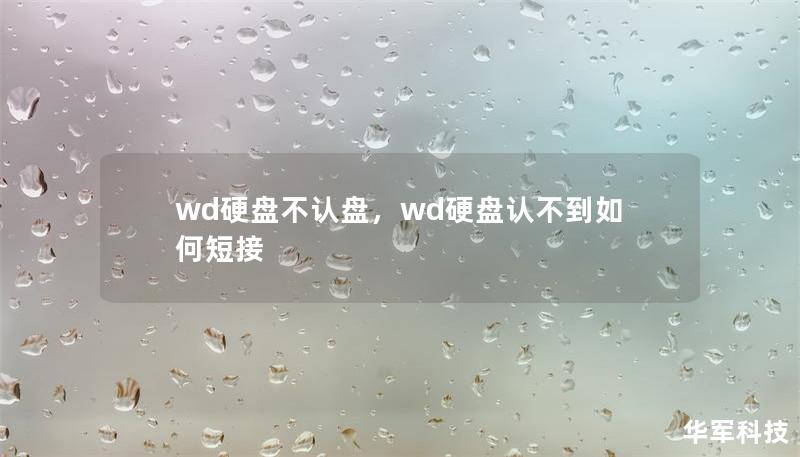 wd硬盘不认盘，wd硬盘认不到如何短接

华军科技